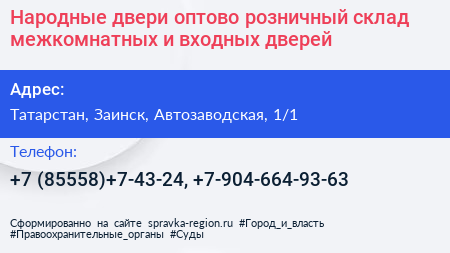 Народные двери оптово розничный склад межкомнатных и входных дверей

Адрес:

Татарстан, Заинск, Автозаводская, 1/1

Телефон:

+7 (85558)+7-43-24, +7-904-664-93-63

Сформированно на сайте spravka-region.ru #Город_и_власть #Правоохранительные_органы #Суды